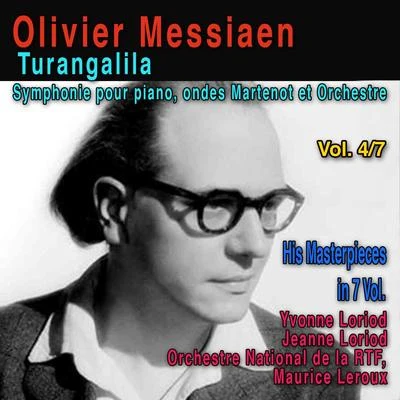 Olivier Messiaen
Turangalila
Symphonie pour piano, ondes Martenot et Orchestre

Vol. 4/7

His Masterpieces in 7 Vol.

Yvonne Loriod
Jeanne Loriod
Orchestre National de la RTF,
Maurice Leroux